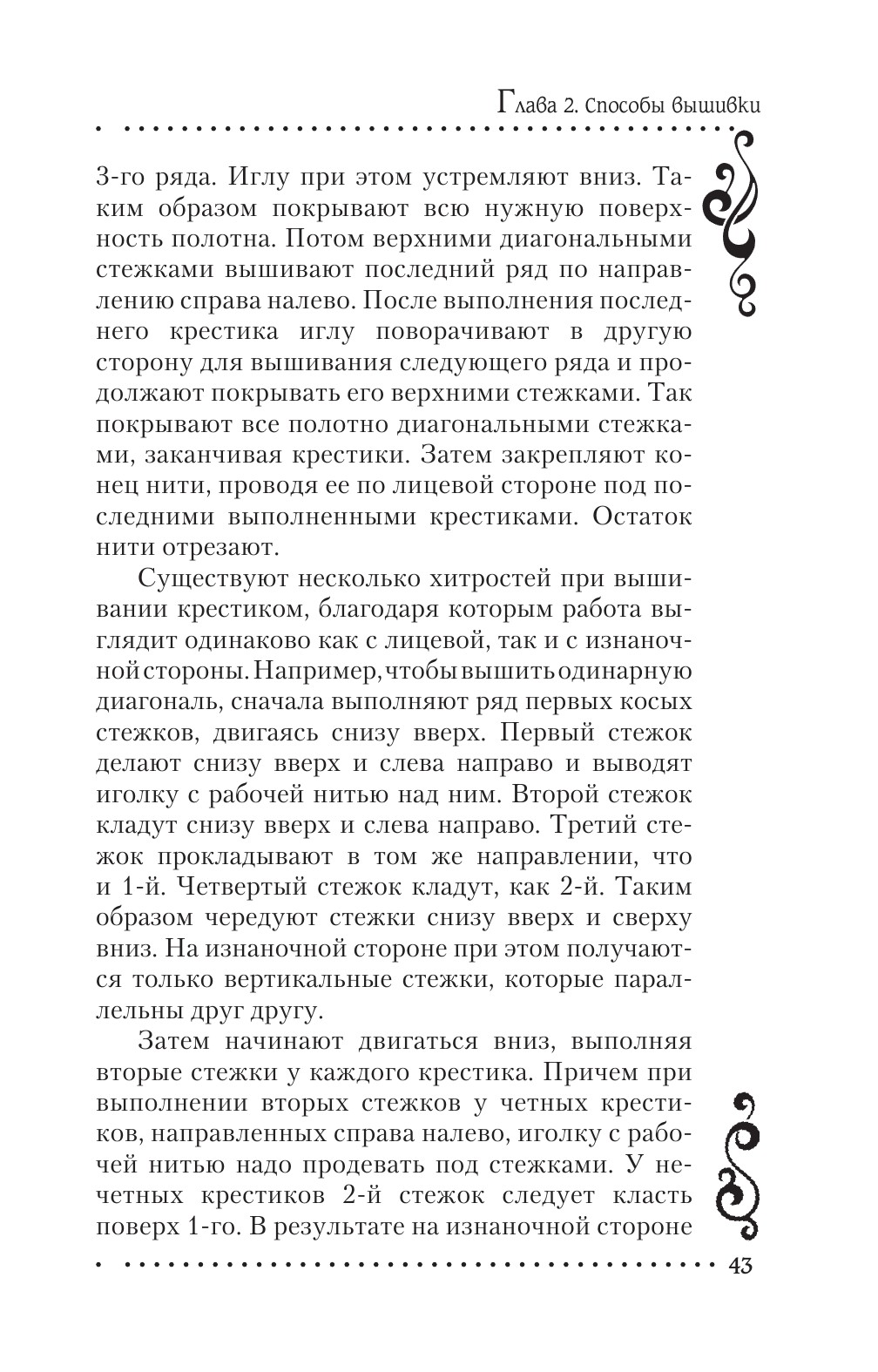 Глава 2. Способы вышивки

3-го ряда. Иглу при этом устремляют вниз. Таким образом покрывают всю нужную поверхность полотна. Потом верхними диагональными стежками вышивают последний ряд по направлению справа налево. После выполнения последнего крестика иглу поворачивают в другую сторону для вышивания следующего ряда и продолжают покрывать его верхними стежками. Так покрывают все полотно диагональными стежками, заканчивая крестики. Затем закрепляют конец нити, проводя ее по лицевой стороне под последними выполненными крестиками. Остаток нити отрезают.

Существуют несколько хитростей при вышивании крестиком, благодаря которым работа выглядит одинаково как с лицевой, так и с изнаночной стороны. Например, чтобы вышить одинарную диагональ, сначала выполняют ряд первых косых стежков, двигаясь снизу вверх. Первый стежок делают снизу вверх и слева направо и выводят иголку с рабочей нитью над ним. Второй стежок кладут снизу вверх и слева направо. Третий стежок прокладывают в том же направлении, что и 1-й. Четвертый стежок кладут, как 2-й. Таким образом чередуют стежки снизу вверх и сверху вниз. На изнаночной стороне при этом получаются только вертикальные стежки, которые параллельны друг другу.

Затем начинают двигаться вниз, выполняя вторые стежки у каждого крестика. Причем при выполнении вторых стежков у четных крестиков, направленных справа налево, иголку с рабочей нитью надо продевать под стежками. У нечетных крестиков 2-й стежок следует класть поверх 1-го. В результате на изнаночной стороне

43